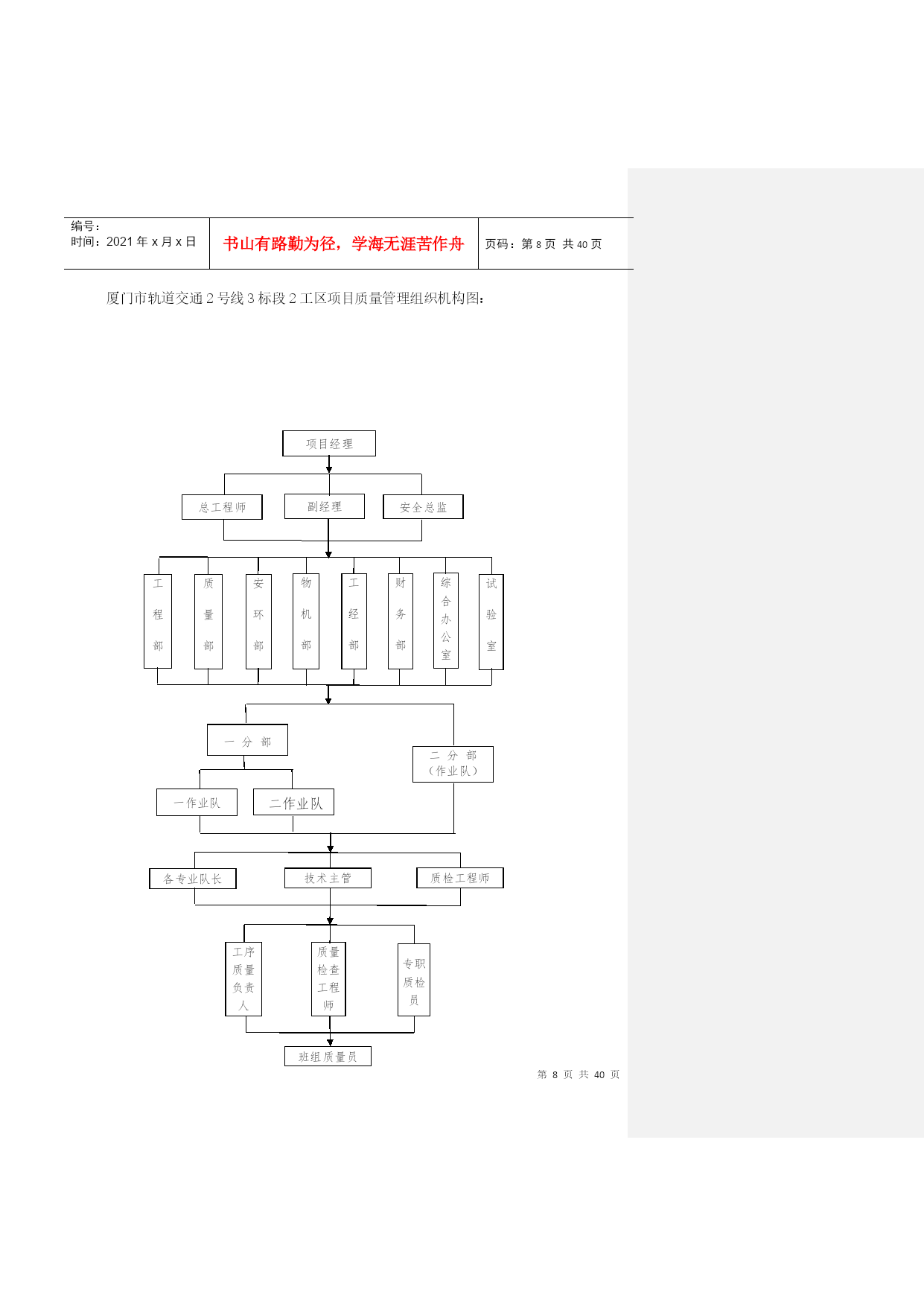 编号：
时间：2021 年 x 月 x 日

书山有路勤为径，学海无涯苦作舟

页码：第 8 页 共 40 页

厦门市轨道交通 2 号线 3 标段 2 工区项目质量管理组织机构图：

项目经理

总工程师

副经理

安全总监

工程部

质量部

安环部

物机部

工经部

财务部

综合办公室

试验室

一 分 部

二 分 部（作业队）

一作业队

二作业队

各专业队长

技术主管

质检工程师

工序质量负责人

质量检查工程师

专职质检员

班组质量员

第 8 页 共 40 页